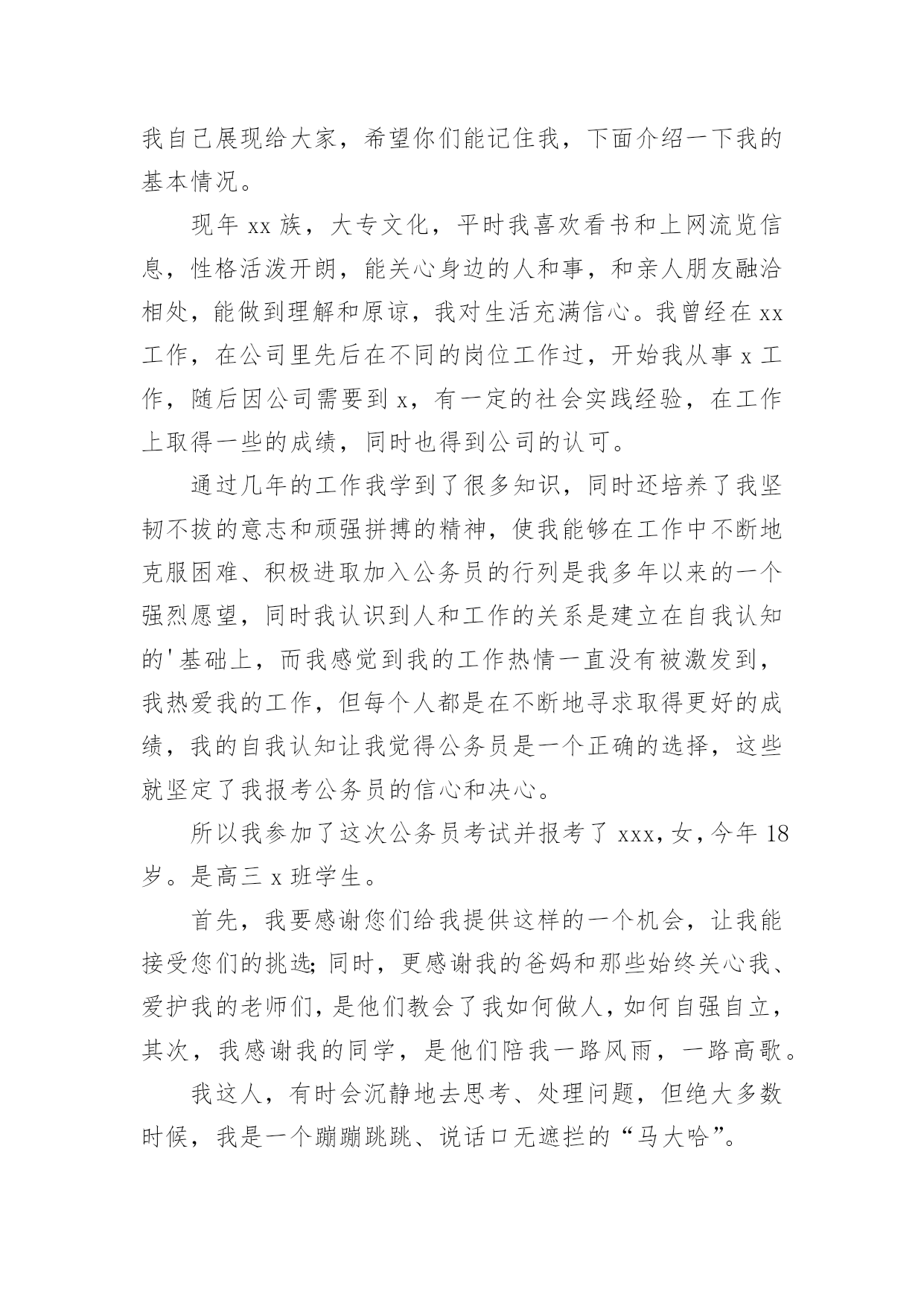 我自己展现给大家，希望你们能记住我，下面介绍一下我的基本情况。

现年 xx 族，大专文化，平时我喜欢看书和上网流览信息，性格活泼开朗，能关心身边的人和事，和亲人朋友融洽相处，能做到理解和原谅，我对生活充满信心。我曾经在 xx 工作，在公司里先后在不同的岗位工作过，开始我从事 x 工作，随后因公司需要到 x，有一定的社会实践经验，在工作上取得一些的成绩，同时也得到公司的认可。

通过几年的工作我学到了很多知识，同时还培养了我坚韧不拔的意志和顽强拼搏的精神，使我能够在工作中不断地克服困难、积极进取加入公务员的行列是我多年以来的一个强烈愿望，同时我认识到人和工作的关系是建立在自我认知的'基础上，而我感觉到我的工作热情一直没有被激发到，我热爱我的工作，但每个人都是在不断地寻求取得更好的成绩，我的自我认知让我觉得公务员是一个正确的选择，这些就坚定了我报考公务员的信心和决心。

所以我参加了这次公务员考试并报考了 xxx，女，今年 18 岁。是高三 x 班学生。

首先，我要感谢您们给我提供这样的一个机会，让我能接受您们的挑选;同时，更感谢我的爸妈和那些始终关心我、爱护我的老师们，是他们教会了我如何做人，如何自强自立，其次，我感谢我的同学，是他们陪我一路风雨，一路高歌。

我这人，有时会沉静地去思考、处理问题，但绝大多数时候，我是一个蹦蹦跳跳、说话口无遮拦的“马大哈”。